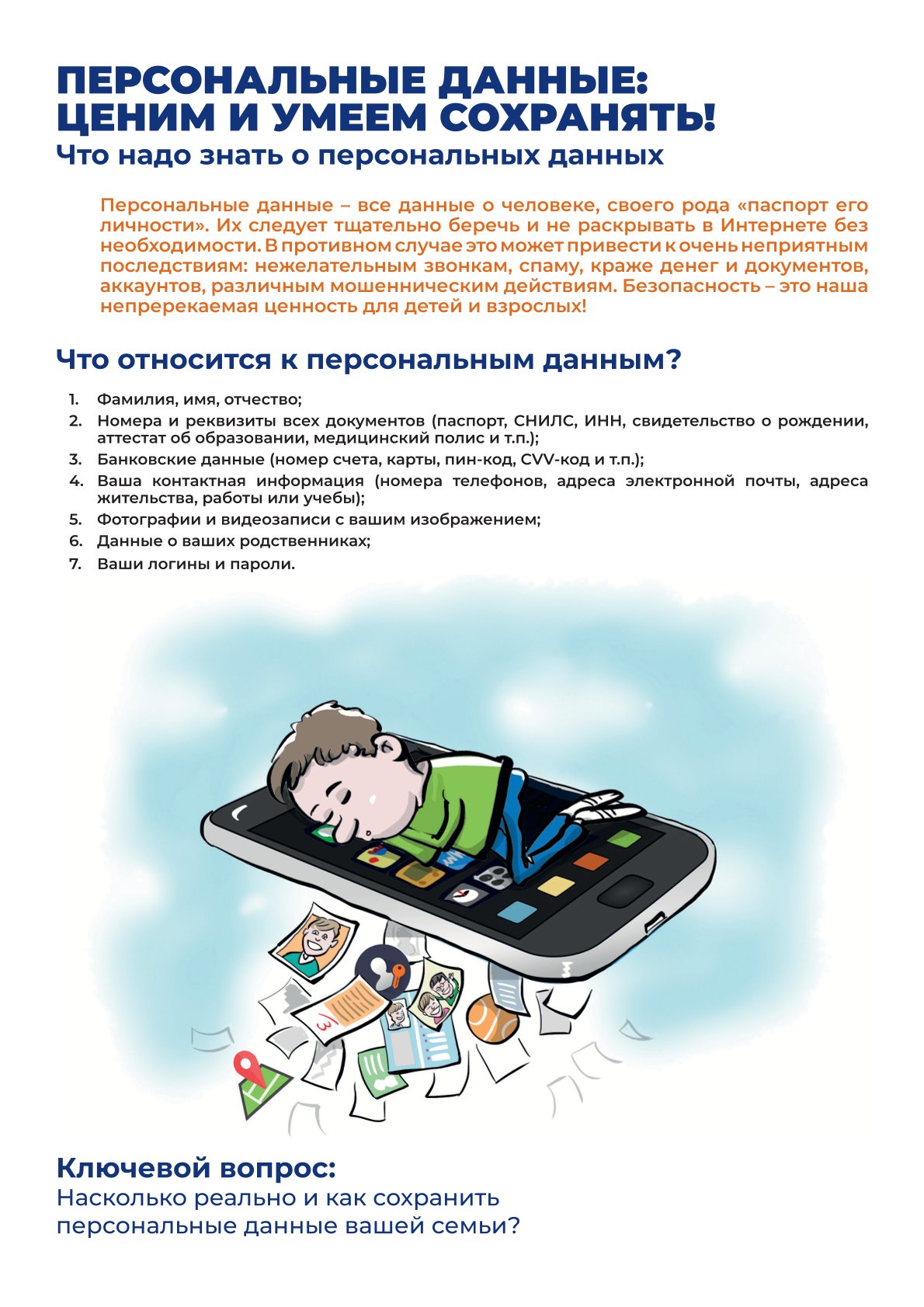 ПЕРСОНАЛЬНЫЕ ДАННЫЕ: ЦЕНИМ И УМЕЕМ СОХРАНЯТЬ!
Что надо знать о персональных данных

Персональные данные – все данные о человеке, своего рода «паспорт его личности». Их следует тщательно беречь и не раскрывать в Интернете без необходимости. В противном случае это может привести к очень неприятным последствиям: нежелательным звонкам, спаму, краже денег и документов, аккаунтов, различным мошенническим действиям. Безопасность – это наша непререкаемая ценность для детей и взрослых!

Что относится к персональным данным?

1. Фамилия, имя, отчество;
2. Номера и реквизиты всех документов (паспорт, СНИЛС, ИНН, свидетельство о рождении, аттестат об образовании, медицинский полис и т.п.);
3. Банковские данные (номер счета, карты, пин-код, CVV-код и т.п.);
4. Ваша контактная информация (номера телефонов, адреса электронной почты, адреса жительства, работы или учебы);
5. Фотографии и видеозаписи с вашим изображением;
6. Данные о ваших родственниках;
7. Ваши логины и пароли.

Ключевой вопрос:
Насколько реально и как сохранить персональные данные вашей семьи?